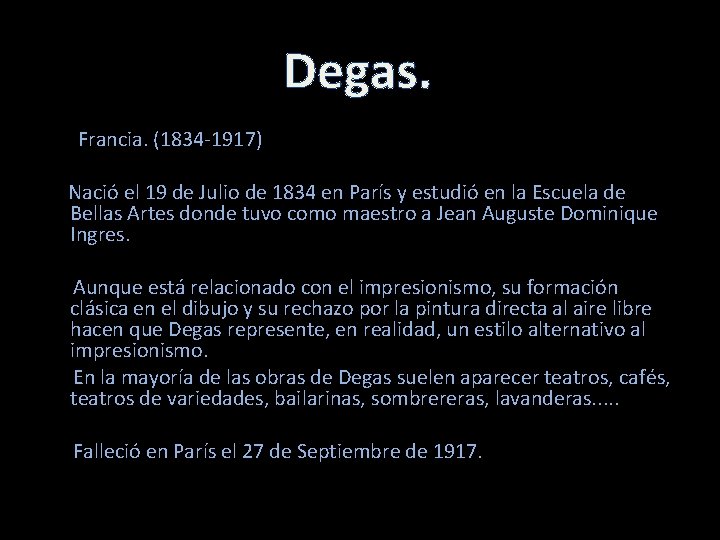 Degas.

Francia. (1834-1917)

Nació el 19 de Julio de 1834 en París y estudió en la Escuela de Bellas Artes donde tuvo como maestro a Jean Auguste Dominique Ingres.

Aunque está relacionado con el impresionismo, su formación clásica en el dibujo y su rechazo por la pintura directa al aire libre hacen que Degas represente, en realidad, un estilo alternativo al impresionismo.

En la mayoría de las obras de Degas suelen aparecer teatros, cafés, teatros de variedades, bailarinas, sombrereras, lavanderas.....

Falleció en París el 27 de Septiembre de 1917.